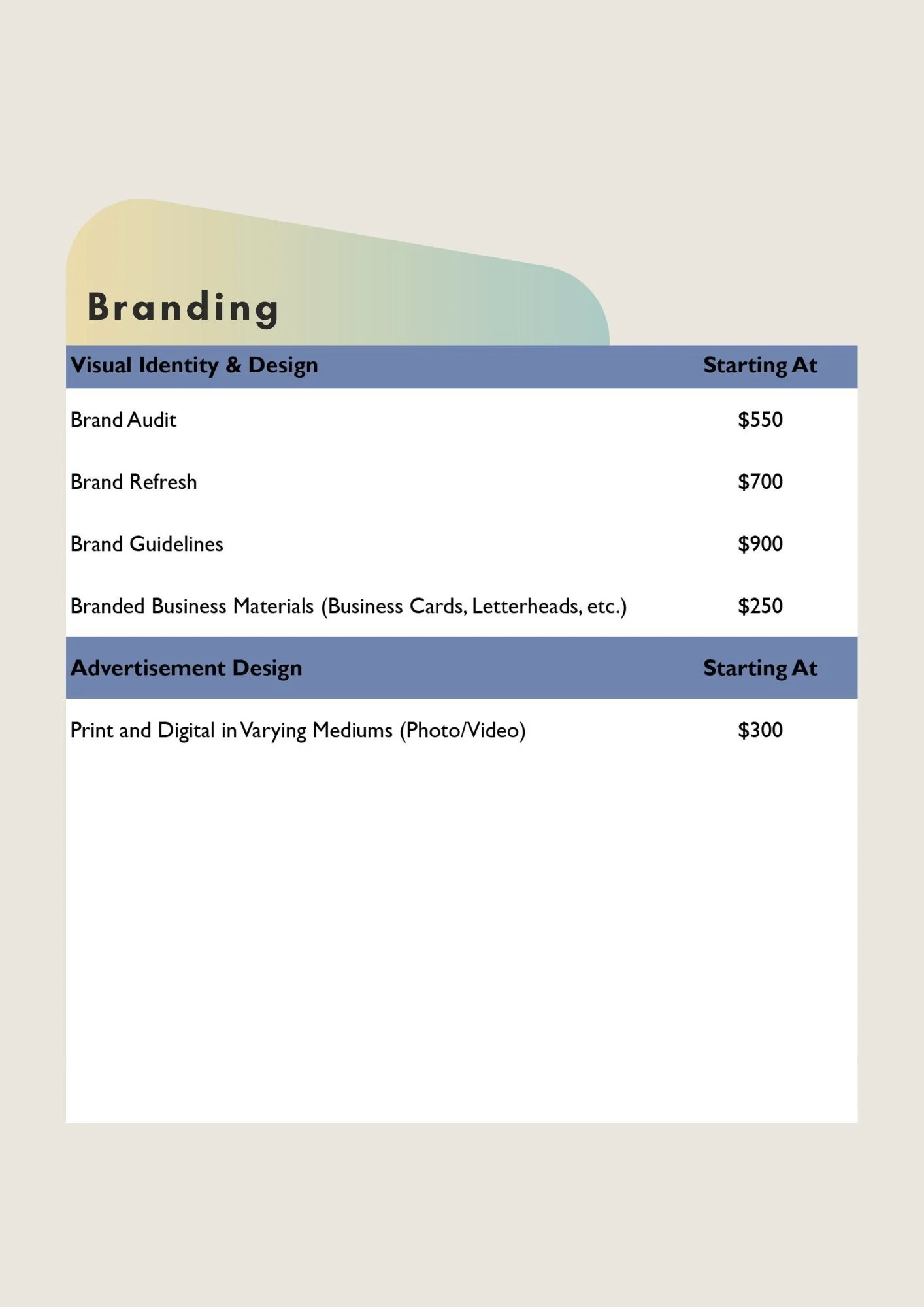 Branding

| Visual Identity & Design | Starting At |
|---|---|
| Brand Audit | $550 |
| Brand Refresh | $700 |
| Brand Guidelines | $900 |
| Branded Business Materials (Business Cards, Letterheads, etc.) | $250 |
| Advertisement Design | Starting At |
| Print and Digital in Varying Mediums (Photo/Video) | $300 |